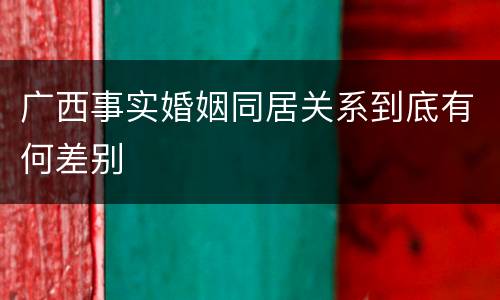 广西事实婚姻同居关系到底有何差别